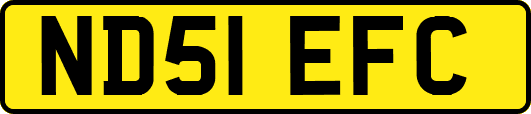 ND51 EFC